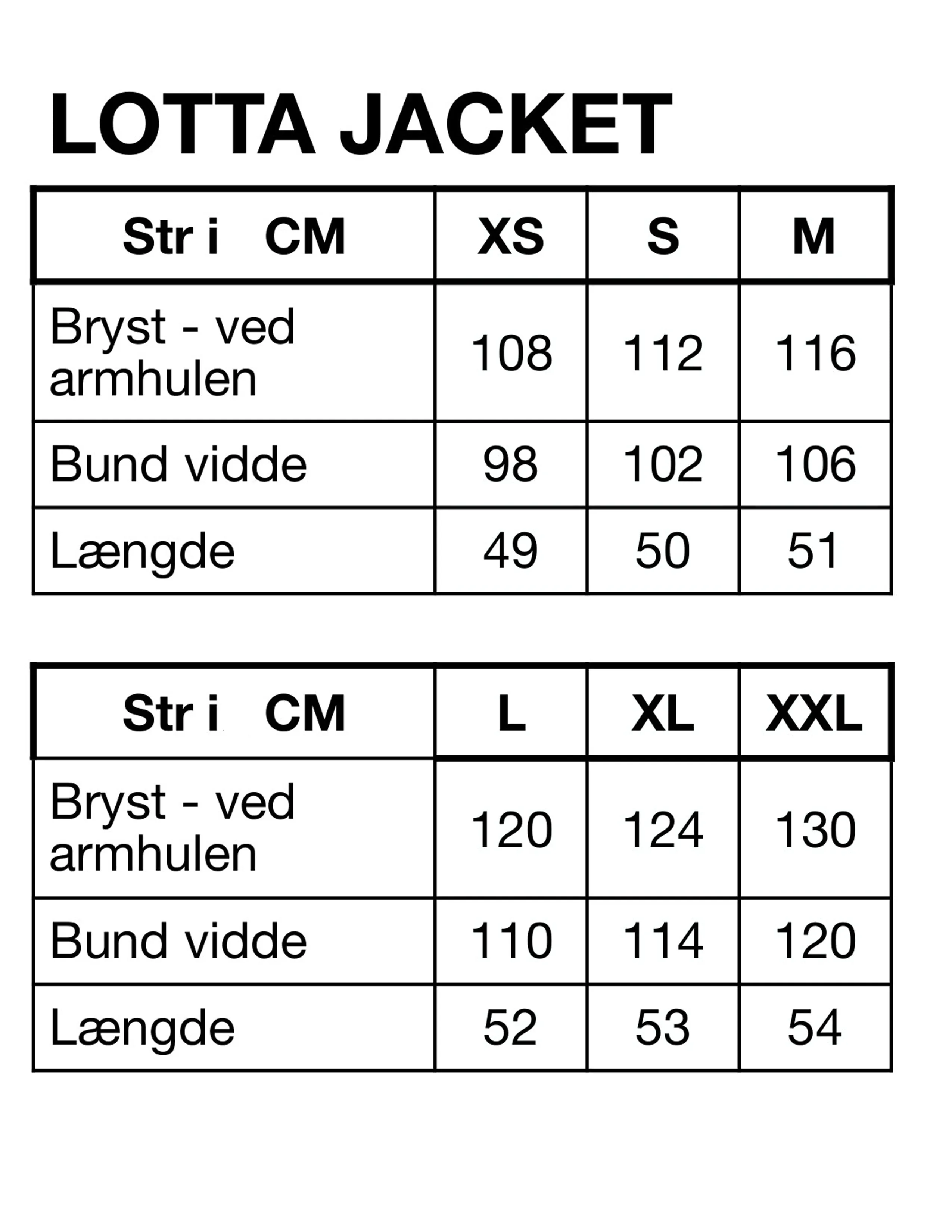 LOTTA JACKET

| Str i CM | XS | S | M |
|---|---|---|---|
| Bryst - ved armhulen | 108 | 112 | 116 |
| Bund vidde | 98 | 102 | 106 |
| Længde | 49 | 50 | 51 |

| Str i CM | L | XL | XXL |
|---|---|---|---|
| Bryst - ved armhulen | 120 | 124 | 130 |
| Bund vidde | 110 | 114 | 120 |
| Længde | 52 | 53 | 54 |